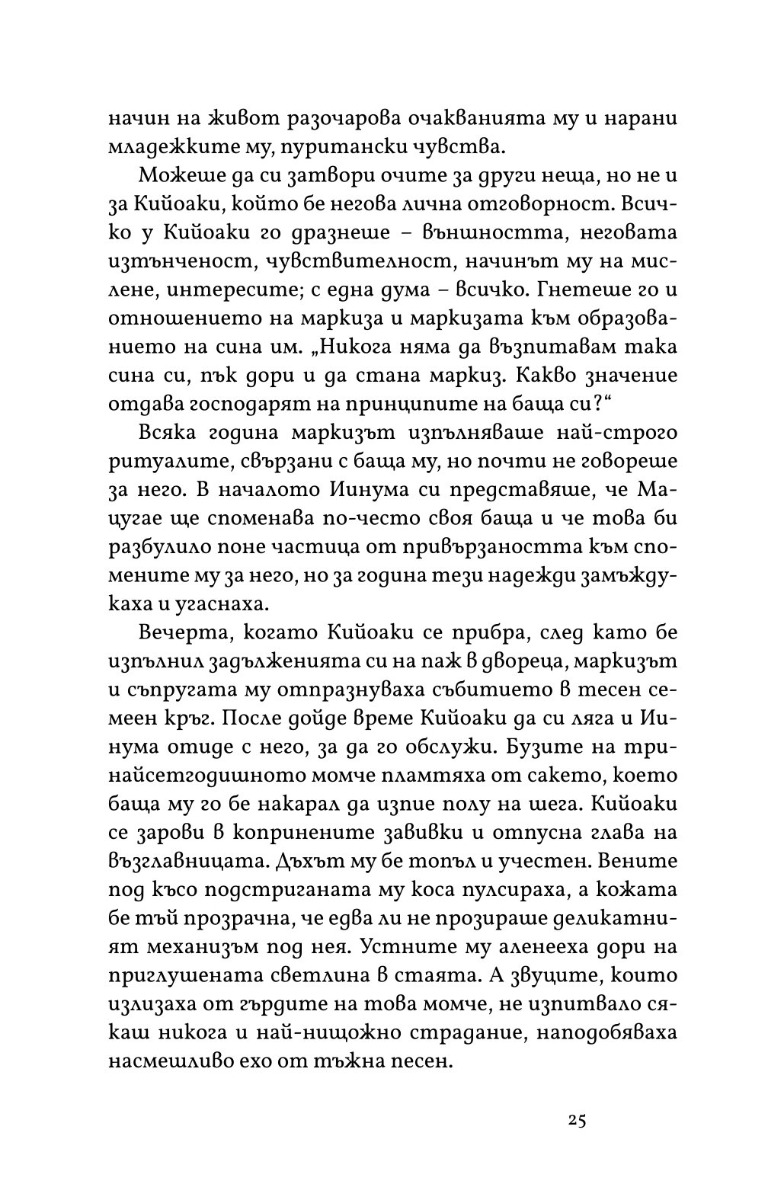 начин на живот разочарова очакванията му и нарани младежките му, пуритански чувства.

Можеше да си затвори очите за други неща, но не и за Кийоаки, който бе негова лична отговорност. Всичко у Кийоаки го дразнеше – външността, неговата изтънченост, чувствителност, начинът му на мислене, интересите; с една дума – всичко. Гнетеше го и отношението на маркиза и маркизата към образованието на сина им. „Никога няма да възпитавам така сина си, пък дори и да стана маркиз. Какво значение отдава господарят на принципите на баща си?“

Всяка година маркизът изпълняваше най-строго ритуалите, свързани с баща му, но почти не говореше за него. В началото Иинума си представяше, че Мацугае ще споменава по-често своя баща и че това би разбулило поне частица от привързаността към спомените му за него, но за година тези надежди замъждукаха и угаснаха.

Вечерта, когато Кийоаки се прибра, след като бе изпълнил задълженията си на паж в двореца, маркизът и съпругата му отпразнуваха събитието в тесен семеен кръг. После дойде време Кийоаки да си ляга и Иинума отиде с него, за да го обслужи. Бузите на тринайсетгодишното момче пламтяха от сакето, което баща му го бе накарал да изпие полу на шега. Кийоаки се зарови в копринените завивки и отпусна глава на възглавницата. Дъхът му бе топъл и учестен. Вените под късо подстриганата му коса пулсираха, а кожата бе тъй прозрачна, че едва ли не прозираше деликатният механизъм под нея. Устните му аленееха дори на приглушената светлина в стаята. А звуците, които излизаха от гърдите на това момче, не изпитвало сякаш никога и най-нищожно страдание, наподобяваха насмешливо ехо от тъжна песен.

25